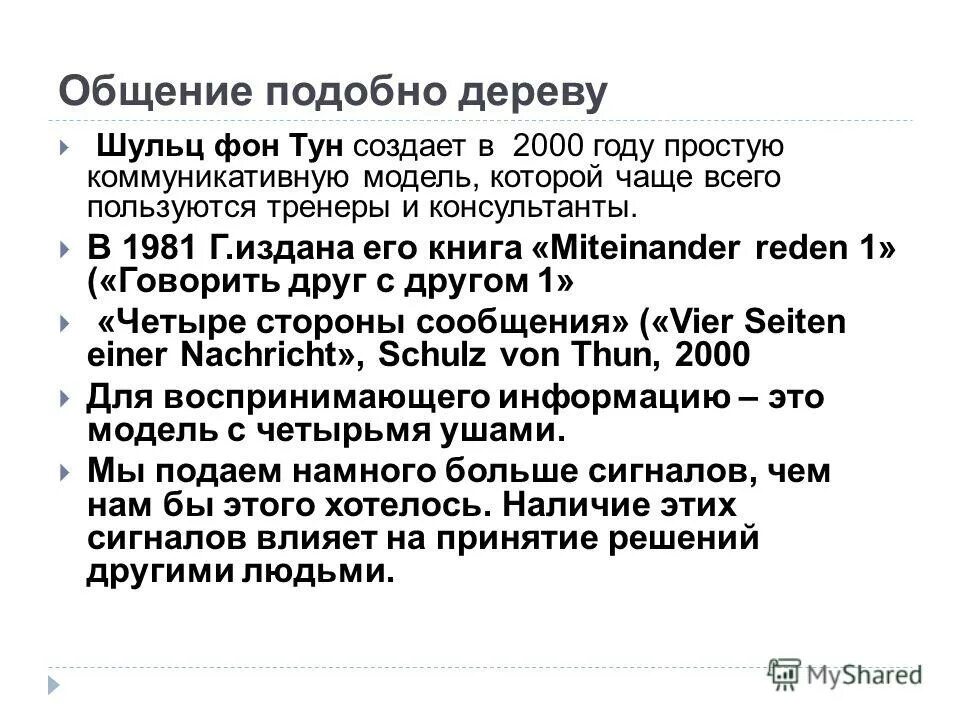 Общение подобно дереву

Шульц фон Тун создает в 2000 году простую коммуникативную модель, которой чаще всего пользуются тренеры и консультанты.

В 1981 Г.издана его книга «Miteinander reden 1» («Говорить друг с другом 1»

«Четыре стороны сообщения» («Vier Seiten einer Nachricht», Schulz von Thun, 2000

Для воспринимающего информацию – это модель с четырьмя ушами.

Мы подаем намного больше сигналов, чем нам бы этого хотелось. Наличие этих сигналов влияет на принятие решений другими людьми.

MyShared